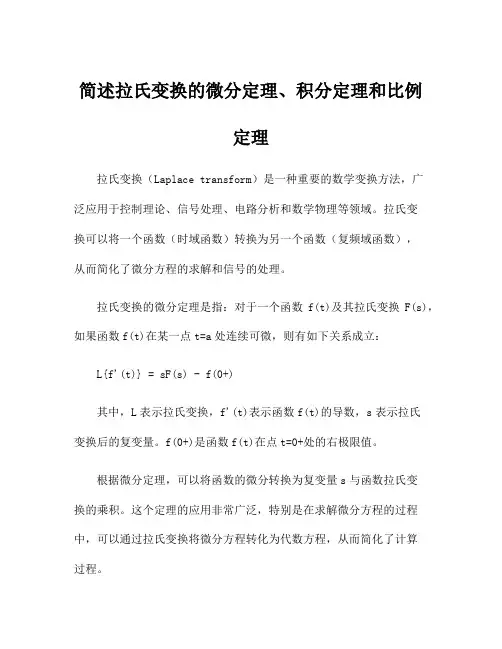 简述拉氏变换的微分定理、积分定理和比例定理

拉氏变换（Laplace transform）是一种重要的数学变换方法，广泛应用于控制理论、信号处理、电路分析和数学物理等领域。拉氏变换可以将一个函数（时域函数）转换为另一个函数（复频域函数），从而简化了微分方程的求解和信号的处理。

拉氏变换的微分定理是指：对于一个函数 f(t)及其拉氏变换 F(s)，如果函数 f(t)在某一点 t=a 处连续可微，则有如下关系成立：

L{f'(t)} = sF(s) - f(0+)

其中，L 表示拉氏变换，f'(t)表示函数 f(t)的导数，s 表示拉氏变换后的复变量。f(0+)是函数 f(t)在点 t=0+处的右极限值。

根据微分定理，可以将函数的微分转换为复变量 s 与函数拉氏变换的乘积。这个定理的应用非常广泛，特别是在求解微分方程的过程中，可以通过拉氏变换将微分方程转化为代数方程，从而简化了计算过程。